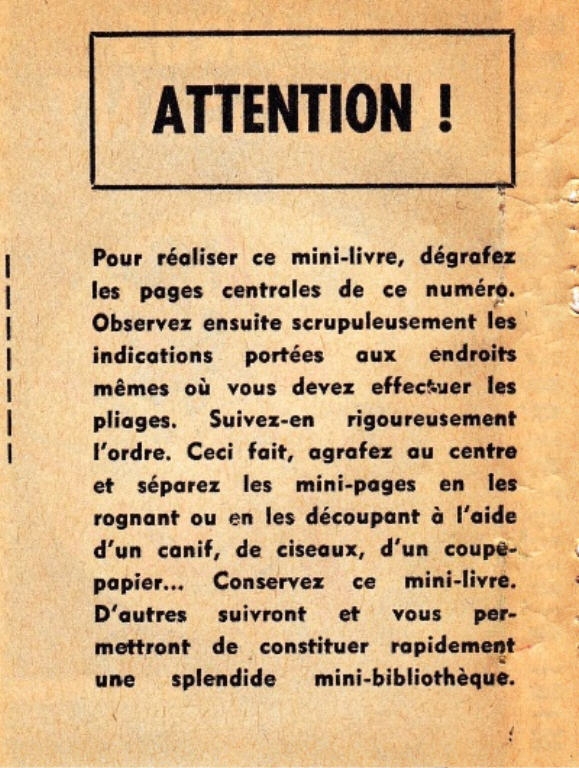 ATTENTION !

Pour réaliser ce mini-livre, dégrafez les pages centrales de ce numéro. Observez ensuite scrupuleusement les indications portées aux endroits mêmes où vous devez effectuer les pliages. Suivez-en rigoureusement l'ordre. Ceci fait, agrafez au centre et séparez les mini-pages en les rognant ou en les découpant à l'aide d'un canif, de ciseaux, d'un coupe-papier... Conservez ce mini-livre. D'autres suivront et vous permettront de constituer rapidement une splendide mini-bibliothèque.